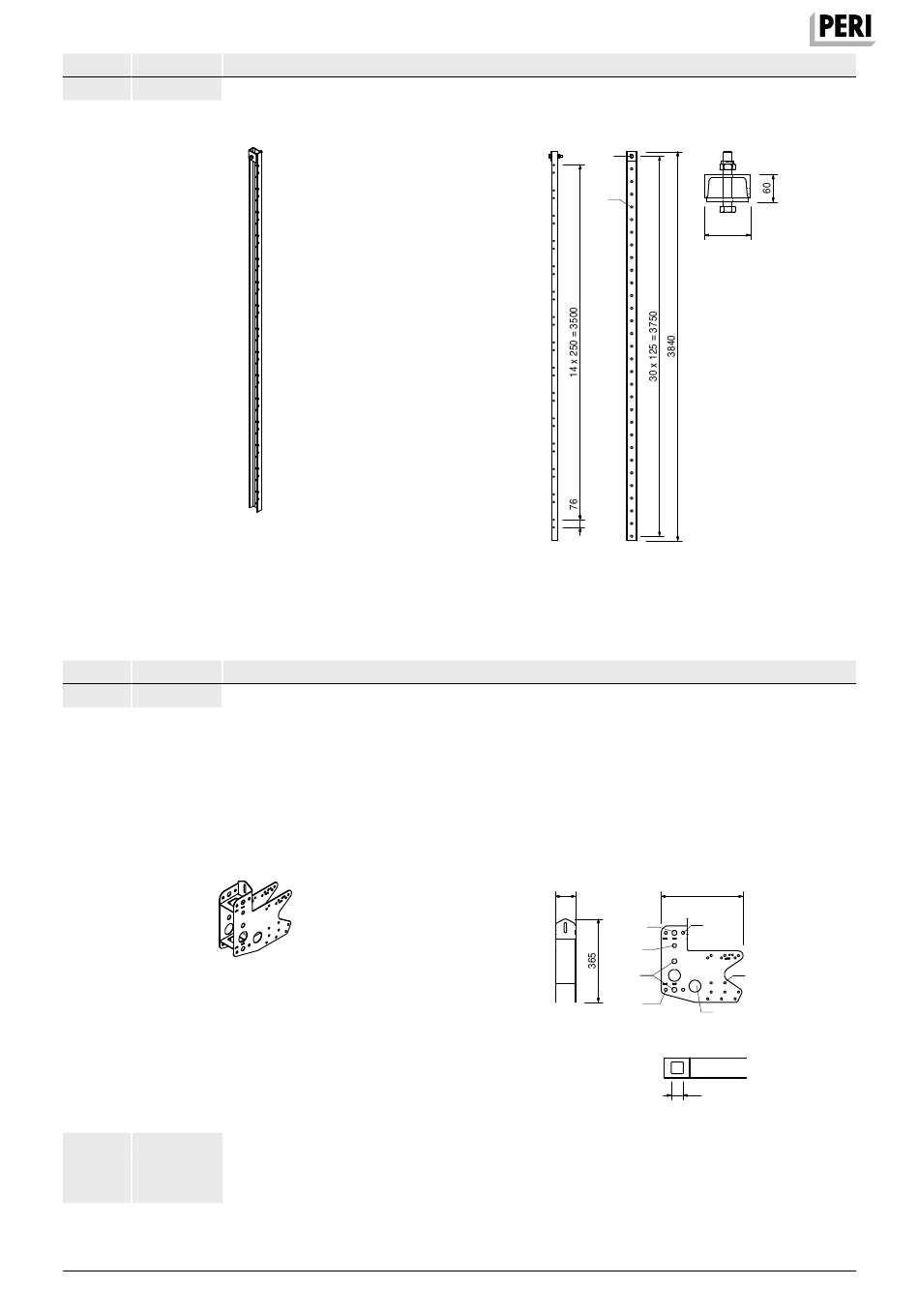 PERI

14 x 250 = 3500

76

30 x 125 = 3750

3840

60

365